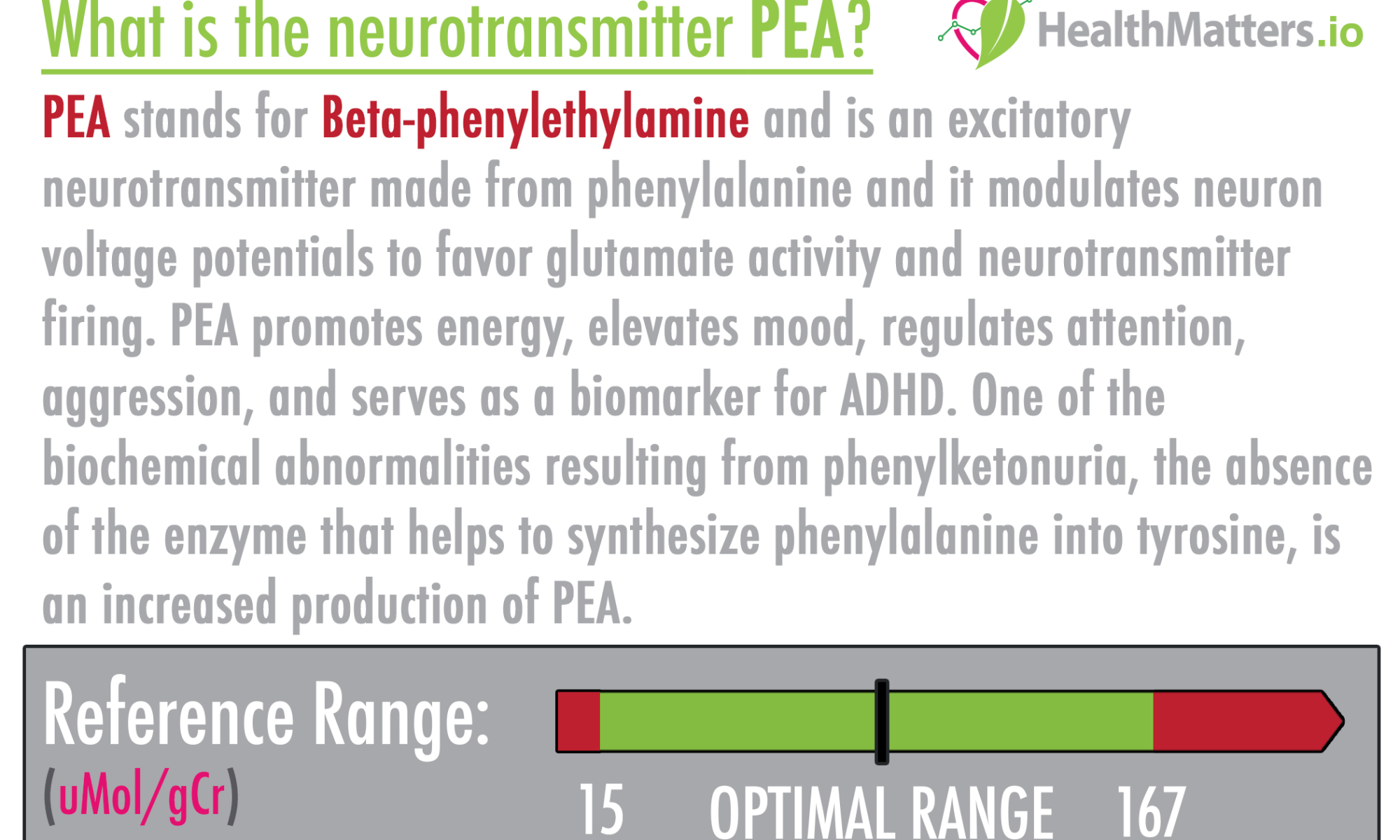 What is the neurotransmitter PEA?

HealthMatters.io

PEA stands for Beta-phenylethylamine and is an excitatory neurotransmitter made from phenylalanine and it modulates neuron voltage potentials to favor glutamate activity and neurotransmitter firing. PEA promotes energy, elevates mood, regulates attention, aggression, and serves as a biomarker for ADHD. One of the biochemical abnormalities resulting from phenylketonuria, the absence of the enzyme that helps to synthesize phenylalanine into tyrosine, is an increased production of PEA.

Reference Range:
(uMol/gCr)

15 OPTIMAL RANGE 167